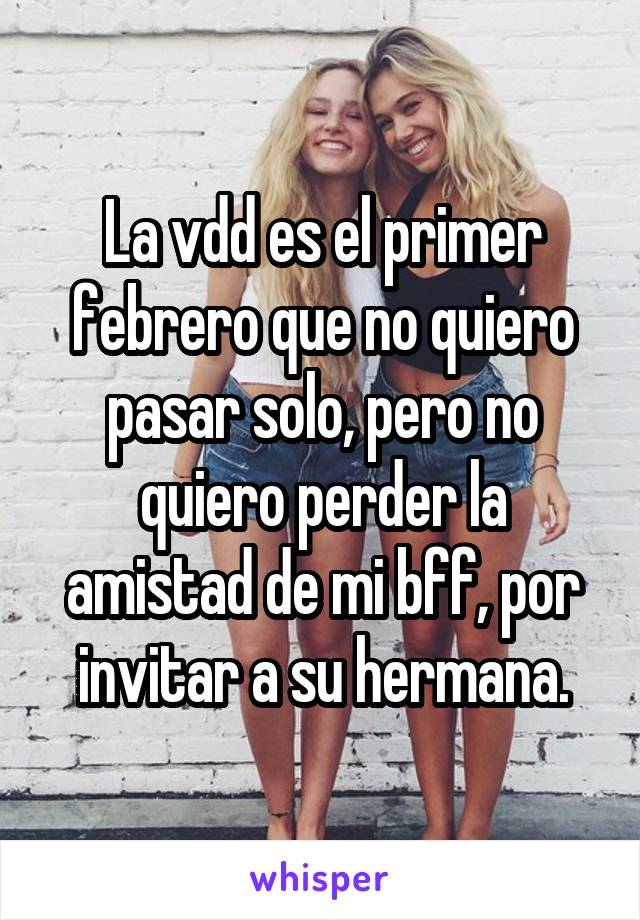 La vdd es el primer febrero que no quiero pasar solo, pero no quiero perder la amistad de mi bff, por invitar a su hermana.

whisper